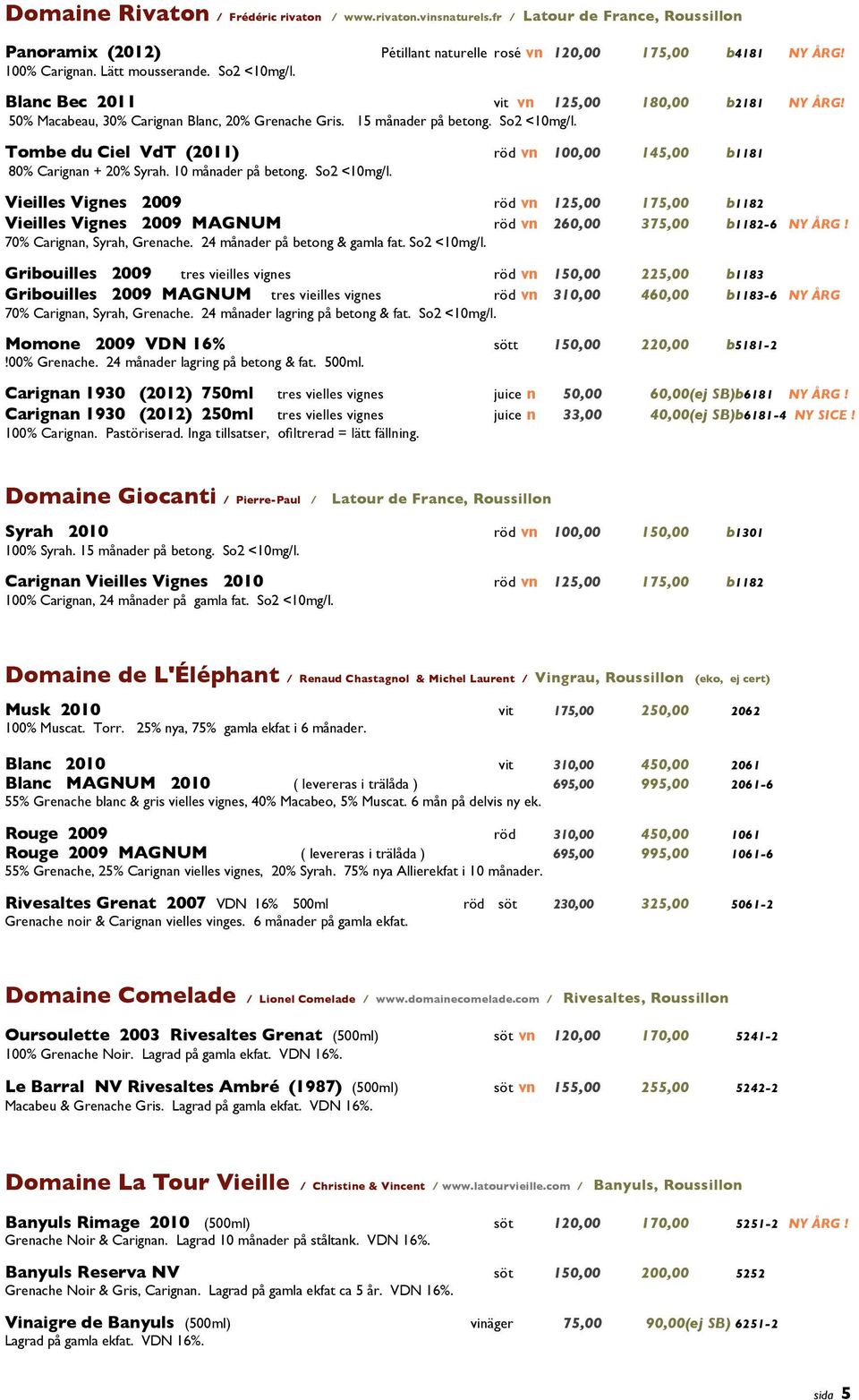 Domaine Rivaton / Frédéric rivaton / www.rivaton.vinsnaturels.fr / Latour de France, Roussillon

Panoramix (2012) Pétillant naturelle rosé vn 120,00 175,00 b4181 NY ÅRG!
100% Carignan. Lätt mousserande. So2 <10mg/l.

Blanc Bec 2011 vit vn 125,00 180,00 b2181 NY ÅRG!
50% Macabeau, 30% Carignan Blanc, 20% Grenache Gris. 15 månader på betong. So2 <10mg/l.

Tombe du Ciel VdT (2011) röd vn 100,00 145,00 b1181
80% Carignan + 20% Syrah. 10 månader på betong. So2 <10mg/l.

Vieilles Vignes 2009 röd vn 125,00 175,00 b1182
Vieilles Vignes 2009 MAGNUM röd vn 260,00 375,00 b1182-6 NY ÅRG !
70% Carignan, Syrah, Grenache. 24 månader på betong & gamla fat. So2 <10mg/l.

Gribouilles 2009 tres vieilles vignes röd vn 150,00 225,00 b1183
Gribouilles 2009 MAGNUM tres vieilles vignes röd vn 310,00 460,00 b1183-6 NY ÅRG
70% Carignan, Syrah, Grenache. 24 månader lagring på betong & fat. So2 <10mg/l.

Momone 2009 VDN 16% sött 150,00 220,00 b5181-2
!00% Grenache. 24 månader lagring på betong & fat. 500ml.

Carignan 1930 (2012) 750ml tres vielles vignes juice n 50,00 60,00(ej SB)b6181 NY ÅRG !
Carignan 1930 (2012) 250ml tres vielles vignes juice n 33,00 40,00(ej SB)b6181-4 NY SICE !
100% Carignan. Pastöriserad. Inga tillsatser, ofiltrerad = lätt fällning.

Domaine Giocanti / Pierre-Paul / Latour de France, Roussillon

Syrah 2010 röd vn 100,00 150,00 b1301
100% Syrah. 15 månader på betong. So2 <10mg/l.

Carignan Vieilles Vignes 2010 röd vn 125,00 175,00 b1182
100% Carignan, 24 månader på gamla fat. So2 <10mg/l.

Domaine de L'Éléphant / Renaud Chastagnol & Michel Laurent / Vingrau, Roussillon (eko, ej cert)

Musk 2010 vit 175,00 250,00 2062
100% Muscat. Torr. 25% nya, 75% gamla ekfat i 6 månader.

Blanc 2010 vit 310,00 450,00 2061
Blanc MAGNUM 2010 ( levereras i trälåda ) 695,00 995,00 2061-6
55% Grenache blanc & gris vielles vignes, 40% Macabeo, 5% Muscat. 6 mån på delvis ny ek.

Rouge 2009 röd 310,00 450,00 1061
Rouge 2009 MAGNUM ( levereras i trälåda ) 695,00 995,00 1061-6
55% Grenache, 25% Carignan vielles vignes, 20% Syrah. 75% nya Allierekfat i 10 månader.

Rivesaltes Grenat 2007 VDN 16% 500ml röd söt 230,00 325,00 5061-2
Grenache noir & Carignan vielles vinges. 6 månader på gamla ekfat.

Domaine Comelade / Lionel Comelade / www.domainecomelade.com / Rivesaltes, Roussillon

Oursoulette 2003 Rivesaltes Grenat (500ml) söt vn 120,00 170,00 5241-2
100% Grenache Noir. Lagrad på gamla ekfat. VDN 16%.

Le Barral NV Rivesaltes Ambré (1987) (500ml) söt vn 155,00 255,00 5242-2
Macabeu & Grenache Gris. Lagrad på gamla ekfat. VDN 16%.

Domaine La Tour Vieille / Christine & Vincent / www.latourvieille.com / Banyuls, Roussillon

Banyuls Rimage 2010 (500ml) söt 120,00 170,00 5251-2 NY ÅRG !
Grenache Noir & Carignan. Lagrad 10 månader på ståltank. VDN 16%.

Banyuls Reserva NV söt 150,00 200,00 5252
Grenache Noir & Gris, Carignan. Lagrad på gamla ekfat ca 5 år. VDN 16%.

Vinaigre de Banyuls (500ml) vinäger 75,00 90,00(ej SB) 6251-2
Lagrad på gamla ekfat. VDN 16%.

sida 5